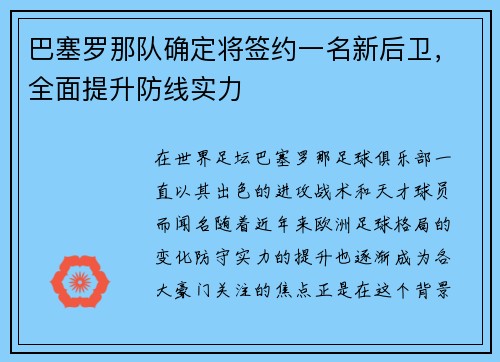 巴塞罗那队确定将签约一名新后卫，全面提升防线实力

在世界足坛巴塞罗那足球俱乐部一直以其出色的进攻战术和天才球员而闻名随着近年来欧洲足球格局的变化防守实力的提升也逐渐成为各大豪门关注的焦点正是在这个背景